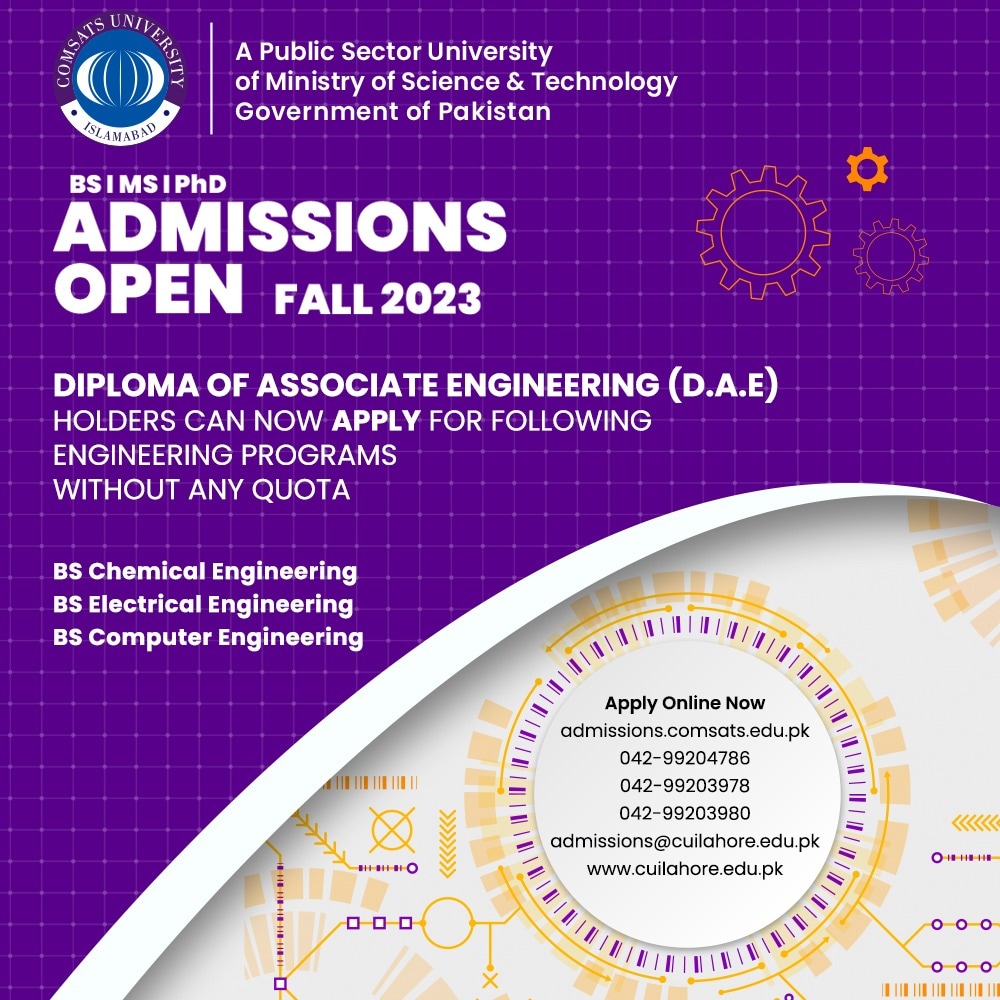 COMSATS UNIVERSITY
ISLAMABAD

A Public Sector University of Ministry of Science & Technology Government of Pakistan

BS I MS I PhD
ADMISSIONS OPEN FALL 2023

DIPLOMA OF ASSOCIATE ENGINEERING (D.A.E) HOLDERS CAN NOW APPLY FOR FOLLOWING ENGINEERING PROGRAMS WITHOUT ANY QUOTA

BS Chemical Engineering
BS Electrical Engineering
BS Computer Engineering

Apply Online Now
admissions.comsats.edu.pk
042-99204786
042-99203978
042-99203980
admissions@cuilahore.edu.pk
www.cuilahore.edu.pk